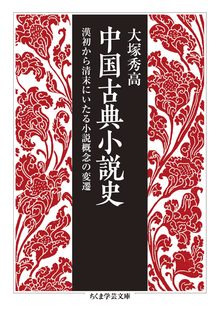 大塚秀高

中国古典小説史

漢初から清末にいたる小説概念の変遷

ちくま学芸文庫